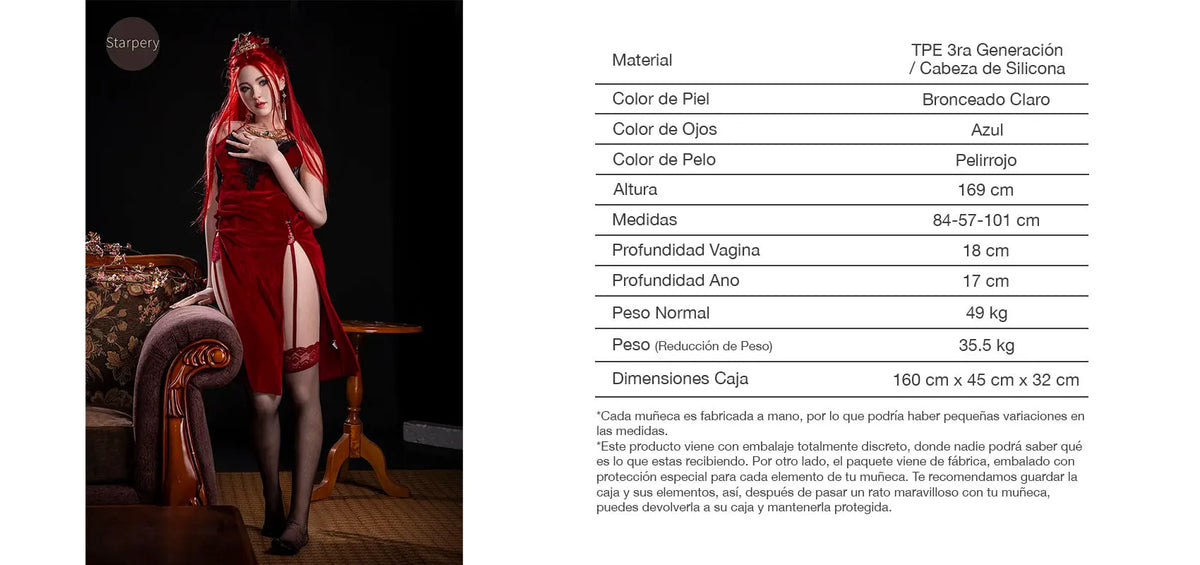 Starpery

| Material | TPE 3ra Generación / Cabeza de Silicona |
|---|---|
| Color de Piel | Bronceado Claro |
| Color de Ojos | Azul |
| Color de Pelo | Pelirrojo |
| Altura | 169 cm |
| Medidas | 84-57-101 cm |
| Profundidad Vagina | 18 cm |
| Profundidad Ano | 17 cm |
| Peso Normal | 49 kg |
| Peso (Reducción de Peso) | 35.5 kg |
| Dimensiones Caja | 160 cm x 45 cm x 32 cm |

*Cada muñeca es fabricada a mano, por lo que podría haber pequeñas variaciones en las medidas.
*Este producto viene con embalaje totalmente discreto, donde nadie podrá saber qué es lo que estas recibiendo. Por otro lado, el paquete viene de fábrica, embalado con protección especial para cada elemento de tu muñeca. Te recomendamos guardar la caja y sus elementos, así, después de pasar un rato maravilloso con tu muñeca, puedes devolverla a su caja y mantenerla protegida.